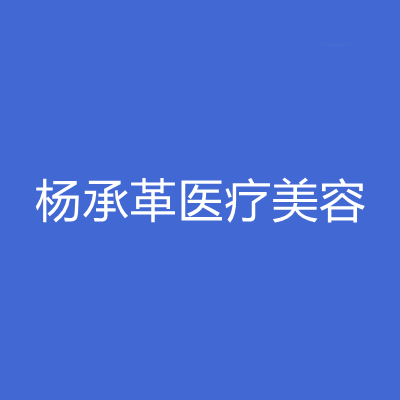 杨承革医疗美容